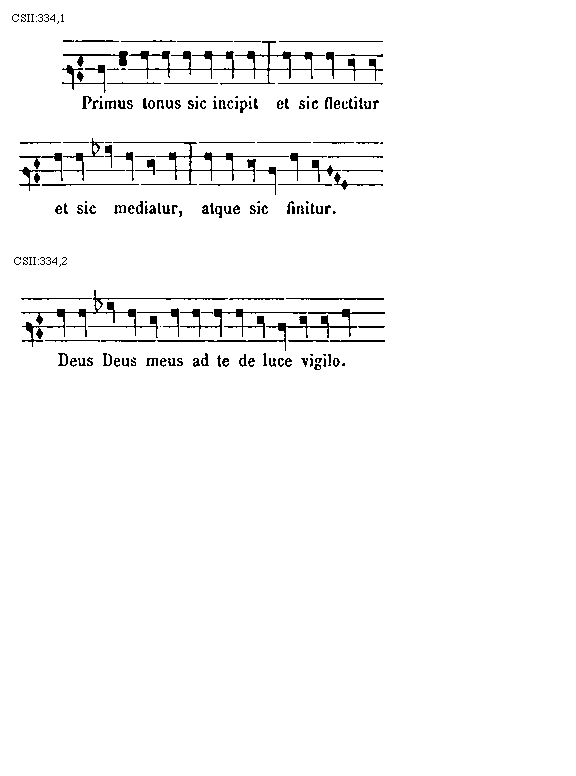 CSII:334,1

Primus tonus sic incipit et sic flectitur

et sic mediatur, atque sic finitur.

CSII:334,2

Deus Deus meus ad te de luce vigilo.